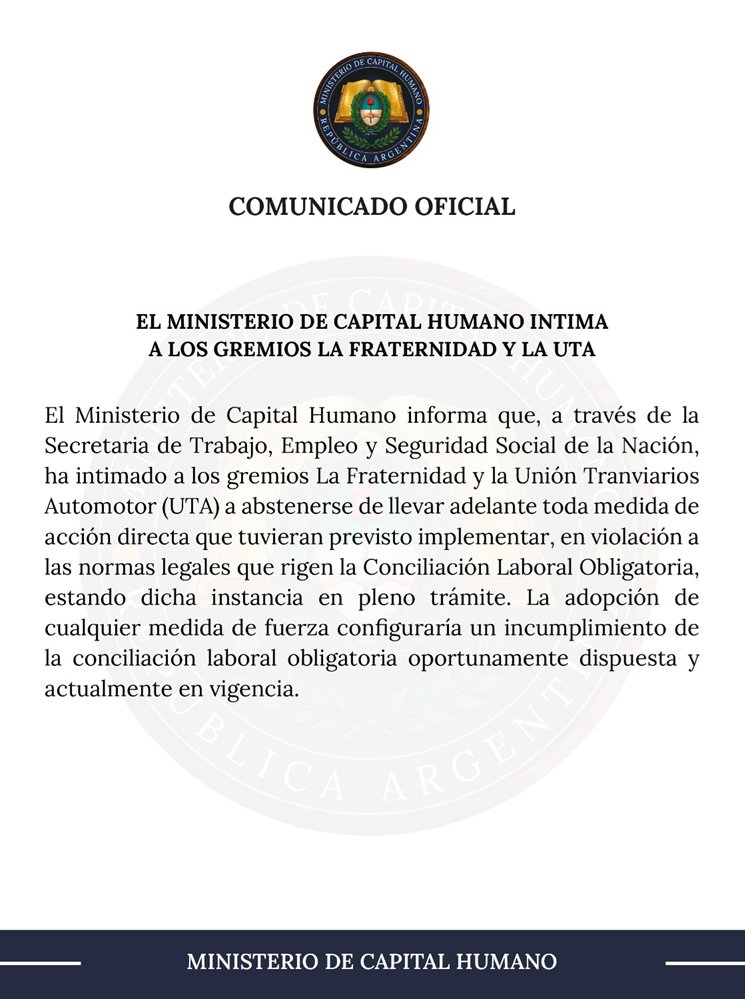 MINISTERIO DE CAPITAL HUMANO
REPÚBLICA ARGENTINA

COMUNICADO OFICIAL

EL MINISTERIO DE CAPITAL HUMANO INTIMA A LOS GREMIOS LA FRATERNIDAD Y LA UTA

El Ministerio de Capital Humano informa que, a través de la Secretaria de Trabajo, Empleo y Seguridad Social de la Nación, ha intimado a los gremios La Fraternidad y la Unión Tranviarios Automotor (UTA) a abstenerse de llevar adelante toda medida de acción directa que tuvieran previsto implementar, en violación a las normas legales que rigen la Conciliación Laboral Obligatoria, estando dicha instancia en pleno trámite. La adopción de cualquier medida de fuerza configuraría un incumplimiento de la conciliación laboral obligatoria oportunamente dispuesta y actualmente en vigencia.

MINISTERIO DE CAPITAL HUMANO